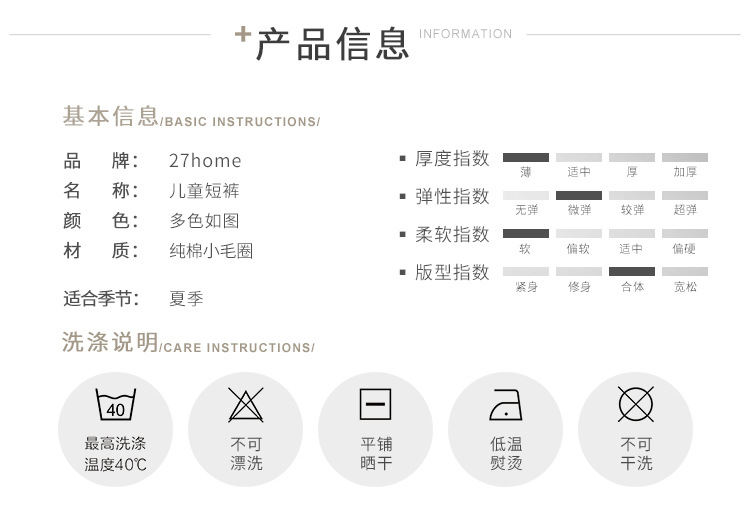 +产品信息 INFORMATION

基本信息/BASIC INSTRUCTIONS/

品 牌: 27home
名 称: 儿童短裤
颜 色: 多色如图
材 质: 纯棉小毛圈

适合季节: 夏季

▪ 厚度指数 薄 适中 厚 加厚
▪ 弹性指数 无弹 微弹 较弹 超弹
▪ 柔软指数 软 偏软 适中 偏硬
▪ 版型指数 紧身 修身 合体 宽松

洗涤说明/CARE INSTRUCTIONS/

40
最高洗涤
温度40℃

不可
漂洗

平铺
晒干

低温
熨烫

不可
干洗